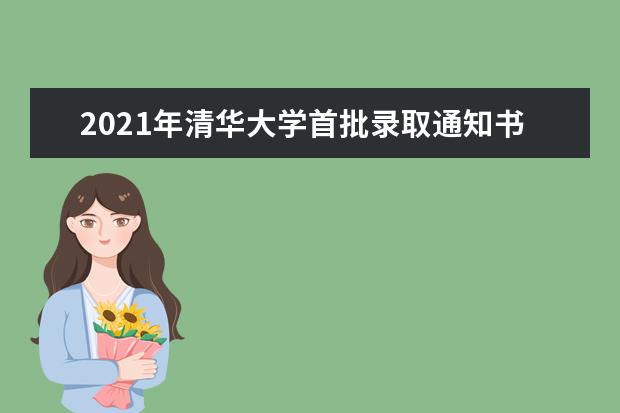 2021年清华大学首批录取通知书